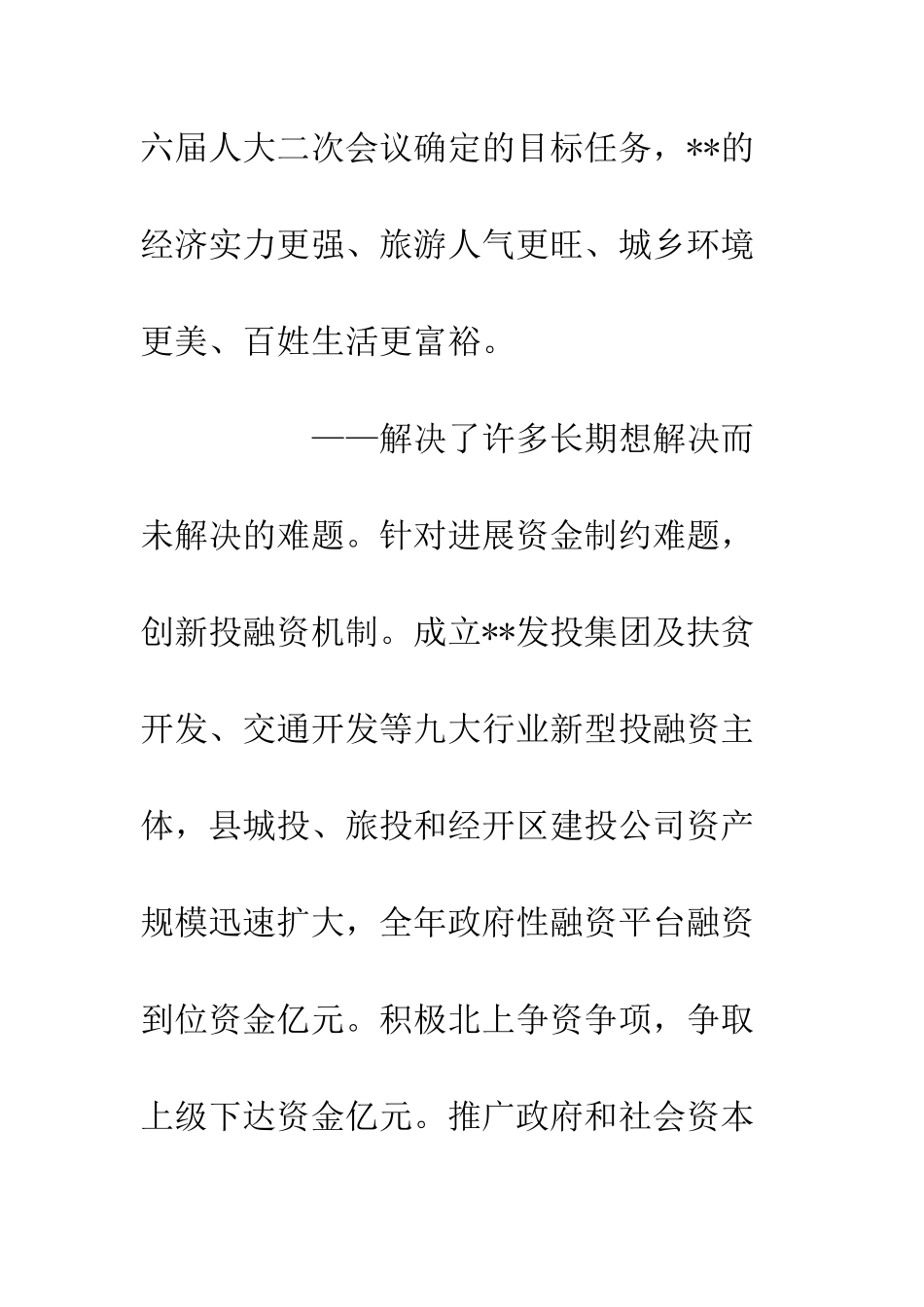 六届人大二次会议确定的目标任务，**的经济实力更强、旅游人气更旺、城乡环境更美、百姓生活更富裕。

——解决了许多长期想解决而未解决的难题。针对进展资金制约难题，创新投融资机制。成立**发投集团及扶贫开发、交通开发等九大行业新型投融资主体，县城投、旅投和经开区建投公司资产规模迅速扩大，全年政府性融资平台融资到位资金亿元。积极北上争资争项，争取上级下达资金亿元。推广政府和社会资本